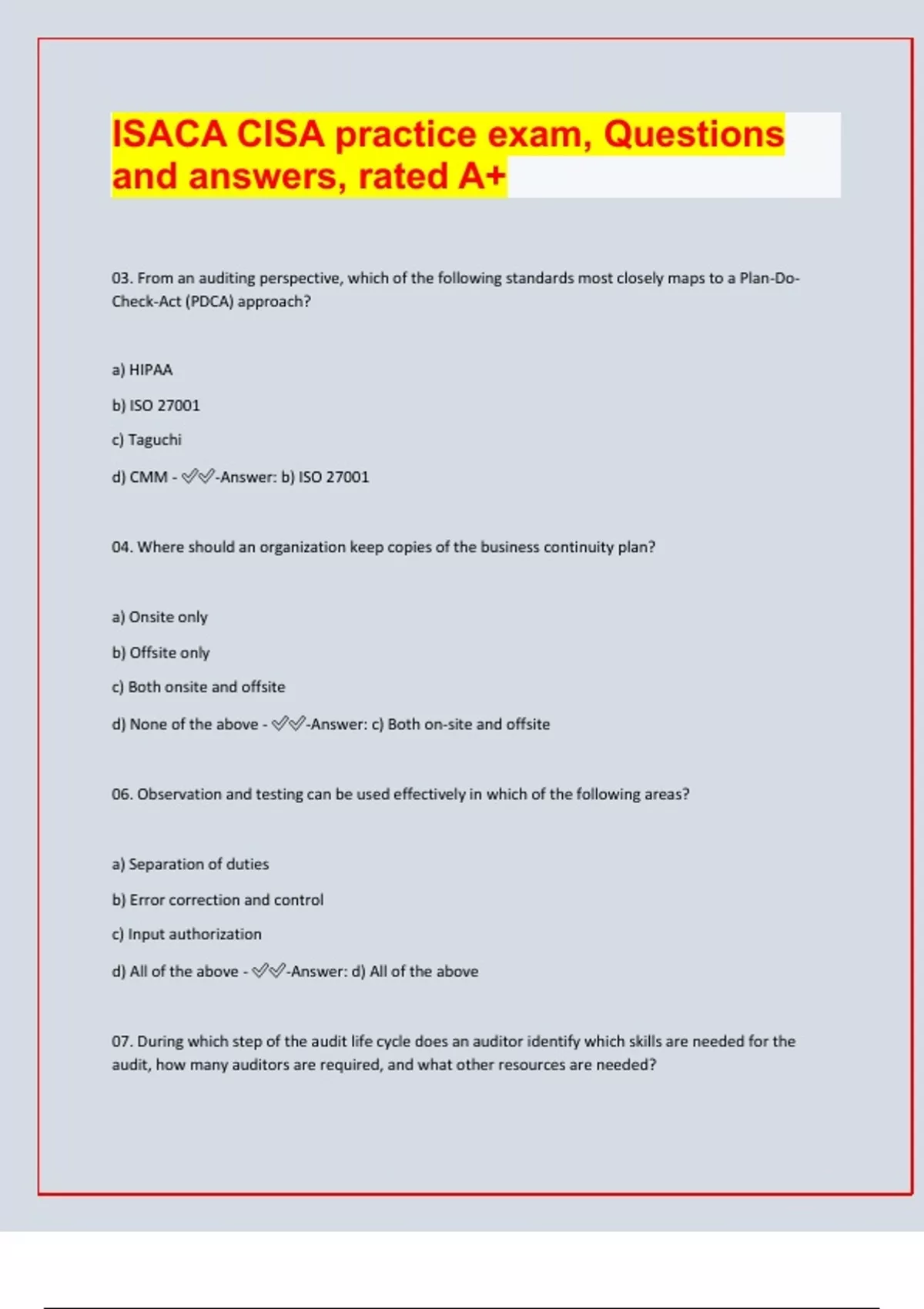 ISACA CISA practice exam, Questions and answers, rated A+

03. From an auditing perspective, which of the following standards most closely maps to a Plan-Do-Check-Act (PDCA) approach?

a) HIPAA

b) ISO 27001

c) Taguchi

d) CMM - ✅✅-Answer: b) ISO 27001

04. Where should an organization keep copies of the business continuity plan?

a) Onsite only

b) Offsite only

c) Both onsite and offsite

d) None of the above - ✅✅-Answer: c) Both on-site and offsite

06. Observation and testing can be used effectively in which of the following areas?

a) Separation of duties

b) Error correction and control

c) Input authorization

d) All of the above - ✅✅-Answer: d) All of the above

07. During which step of the audit life cycle does an auditor identify which skills are needed for the audit, how many auditors are required, and what other resources are needed?